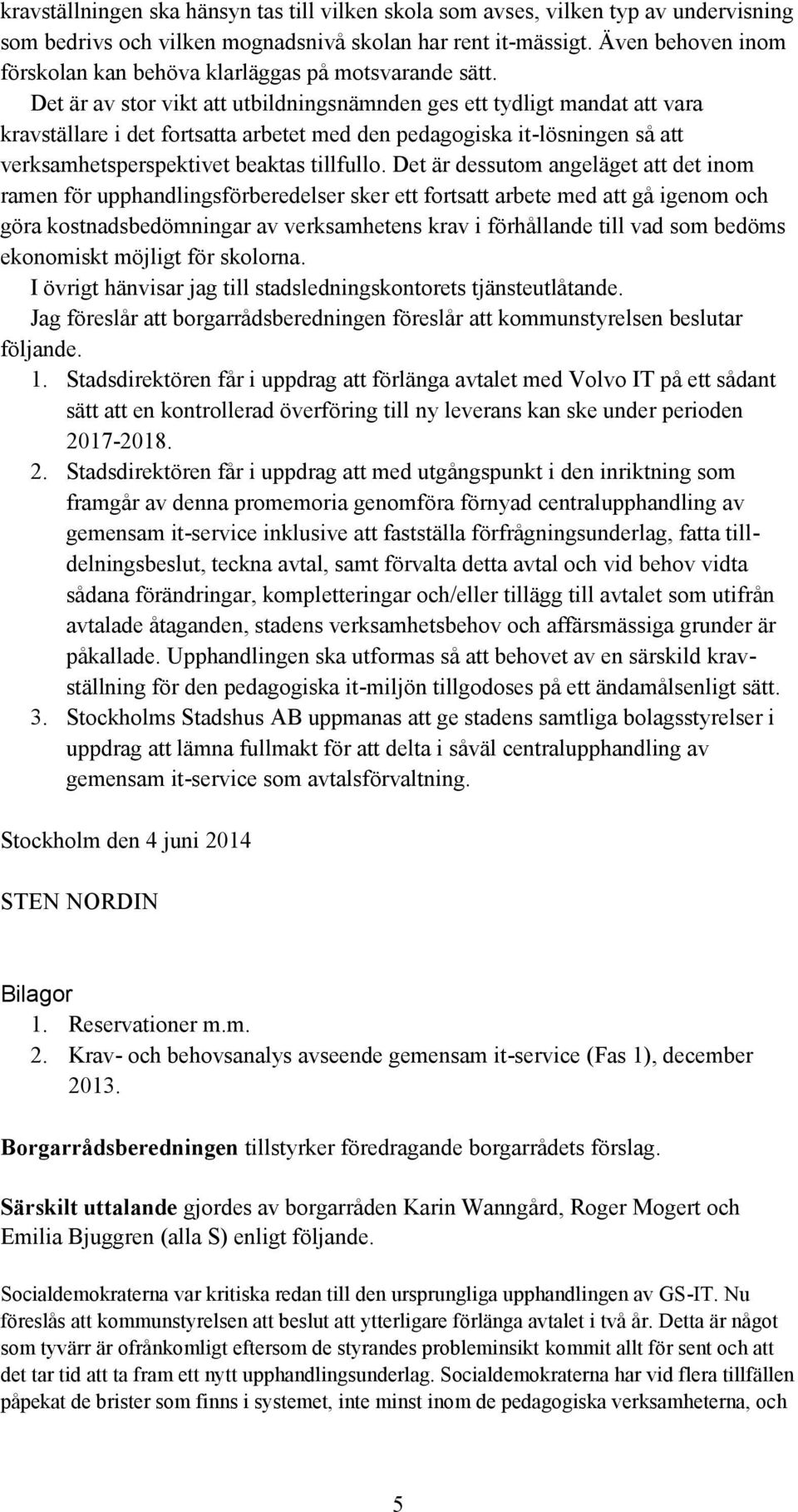 kravställningen ska hänsyn tas till vilken skola som avses, vilken typ av undervisning som bedrivs och vilken mognadsnivå skolan har rent it-mässigt. Även behoven inom förskolan kan behöva klarläggas på motsvarande sätt.

Det är av stor vikt att utbildningsnämnden ges ett tydligt mandat att vara kravställare i det fortsatta arbetet med den pedagogiska it-lösningen så att verksamhetsperspektivet beaktas tillfullo. Det är dessutom angeläget att det inom ramen för upphandlingsförberedelser sker ett fortsatt arbete med att gå igenom och göra kostnadsbedömningar av verksamhetens krav i förhållande till vad som bedöms ekonomiskt möjligt för skolorna.

I övrigt hänvisar jag till stadsledningskontorets tjänsteutlåtande.

Jag föreslår att borgarrådsberedningen föreslår att kommunstyrelsen beslutar följande.

1. Stadsdirektören får i uppdrag att förlänga avtalet med Volvo IT på ett sådant sätt att en kontrollerad överföring till ny leverans kan ske under perioden 2017-2018.
2. Stadsdirektören får i uppdrag att med utgångspunkt i den inriktning som framgår av denna promemoria genomföra förnyad centralupphandling av gemensam it-service inklusive att fastställa förfrågningsunderlag, fatta tilldelningsbeslut, teckna avtal, samt förvalta detta avtal och vid behov vidta sådana förändringar, kompletteringar och/eller tillägg till avtalet som utifrån avtalade åtaganden, stadens verksamhetsbehov och affärsmässiga grunder är påkallade. Upphandlingen ska utformas så att behovet av en särskild kravställning för den pedagogiska it-miljön tillgodoses på ett ändamålsenligt sätt.
3. Stockholms Stadshus AB uppmanas att ge stadens samtliga bolagsstyrelser i uppdrag att lämna fullmakt för att delta i såväl centralupphandling av gemensam it-service som avtalsförvaltning.

Stockholm den 4 juni 2014

STEN NORDIN

Bilagor
1. Reservationer m.m.
2. Krav- och behovsanalys avseende gemensam it-service (Fas 1), december 2013.

Borgarrådsberedningen tillstyrker föredragande borgarrådets förslag.

Särskilt uttalande gjordes av borgarråden Karin Wanngård, Roger Mogert och Emilia Bjuggren (alla S) enligt följande.

Socialdemokraterna var kritiska redan till den ursprungliga upphandlingen av GS-IT. Nu föreslås att kommunstyrelsen att beslut att ytterligare förlänga avtalet i två år. Detta är något som tyvärr är ofrånkomligt eftersom de styrandes probleminsikt kommit allt för sent och att det tar tid att ta fram ett nytt upphandlingsunderlag. Socialdemokraterna har vid flera tillfällen påpekat de brister som finns i systemet, inte minst inom de pedagogiska verksamheterna, och

5